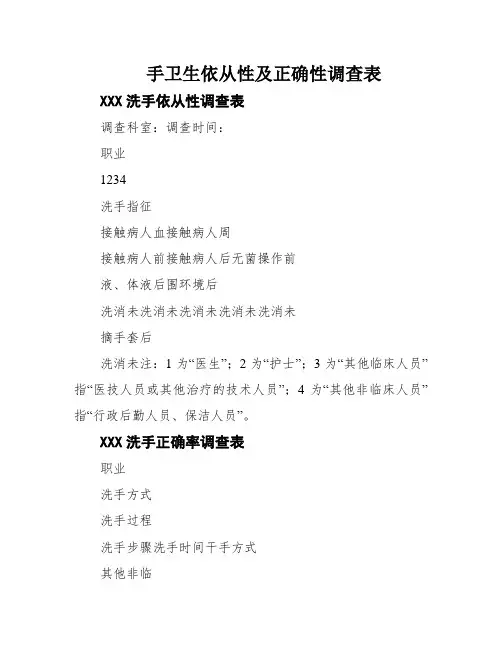 手卫生依从性及正确性调查表

XXX 洗手依从性调查表

调查科室：调查时间：

职业

1234

洗手指征

接触病人血接触病人周

接触病人前接触病人后无菌操作前

液、体液后围环境后

洗消未洗消未洗消未洗消未洗消未

摘手套后

洗消未注：1 为“医生”；2 为“护士”；3 为“其他临床人员”指“医技人员或其他治疗的技术人员”；4 为“其他非临床人员”指“行政后勤人员、保洁人员”。

XXX 洗手正确率调查表

职业

洗手方式

洗手过程

洗手步骤洗手时间干手方式

其他非临